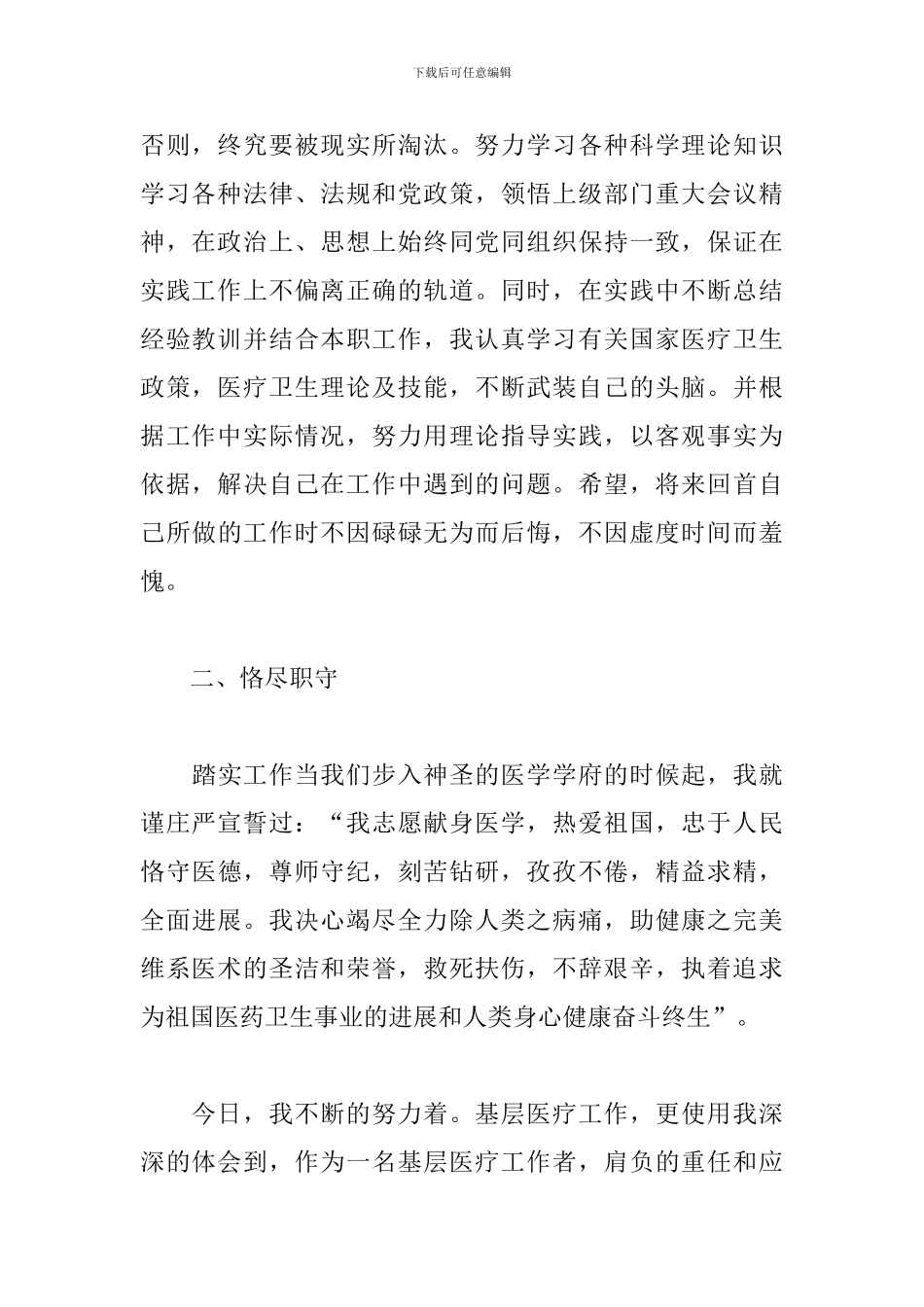 下载后可任意编辑

否则，终究要被现实所淘汰。努力学习各种科学理论知识学习各种法律、法规和党政策，领悟上级部门重大会议精神，在政治上、思想上始终同党同组织保持一致，保证在实践工作上不偏离正确的轨道。同时，在实践中不断总结经验教训并结合本职工作，我认真学习有关国家医疗卫生政策，医疗卫生理论及技能，不断武装自己的头脑。并根据工作中实际情况，努力用理论指导实践，以客观事实为依据，解决自己在工作中遇到的问题。希望，将来回首自己所做的工作时不因碌碌无为而后悔，不因虚度时间而羞愧。

二、恪尽职守

踏实工作当我们步入神圣的医学学府的时候起，我就谨庄严宣誓过：“我志愿献身医学，热爱祖国，忠于人民恪守医德，尊师守纪，刻苦钻研，孜孜不倦，精益求精，全面进展。我决心竭尽全力除人类之病痛，助健康之完美维系医术的圣洁和荣誉，救死扶伤，不辞艰辛，执着追求为祖国医药卫生事业的进展和人类身心健康奋斗终生”。

今日，我不断的努力着。基层医疗工作，更使用我深深的体会到，作为一名基层医疗工作者，肩负的重任和应